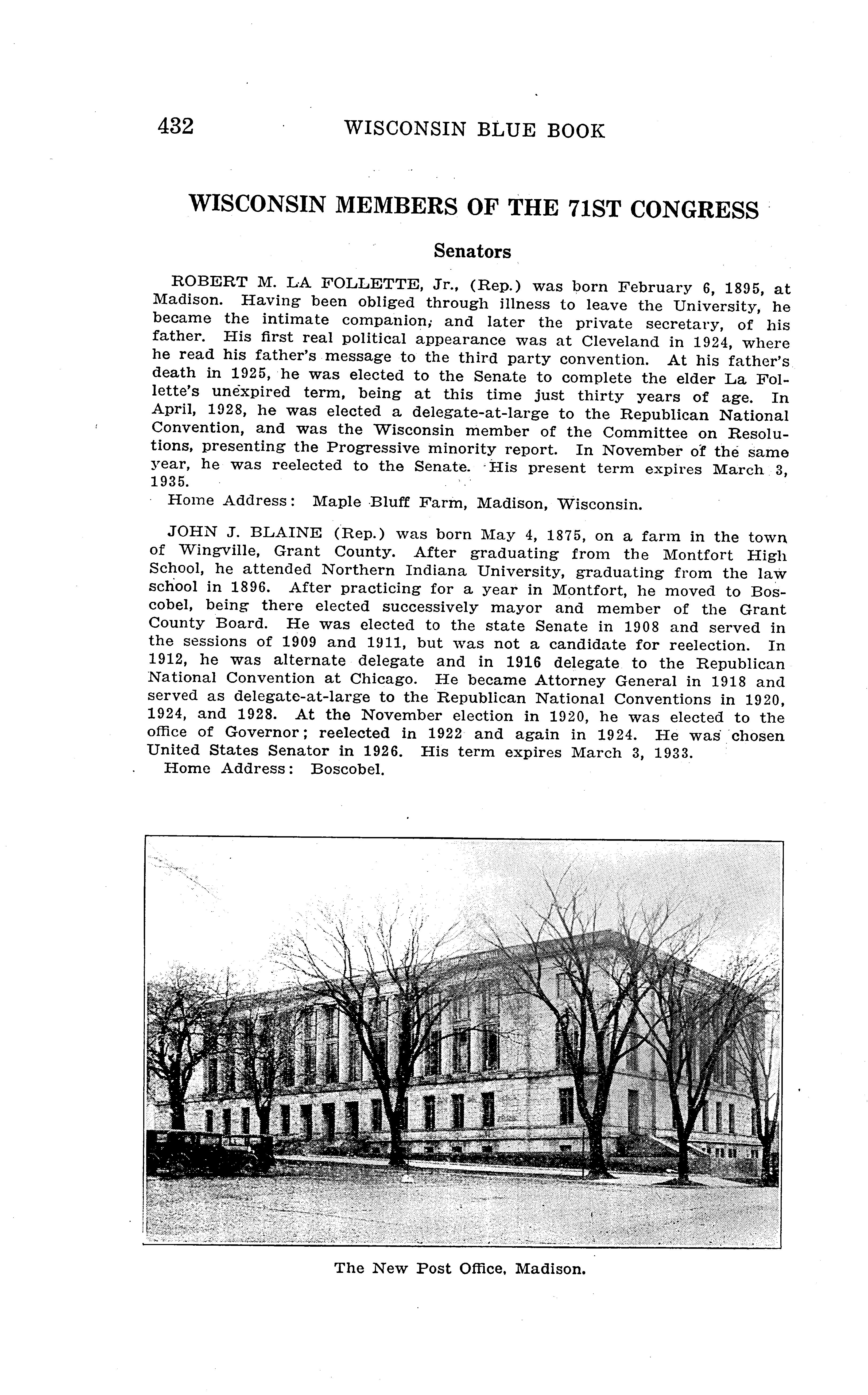 432 WISCONSIN BLUE BOOK

WISCONSIN MEMBERS OF THE 71ST CONGRESS

Senators

ROBERT M. LA FOLLETTE, Jr., (Rep.) was born February 6, 1895, at Madison. Having been obliged through illness to leave the University, he became the intimate companion, and later the private secretary, of his father. His first real political appearance was at Cleveland in 1924, where he read his father's message to the third party convention. At his father's death in 1925, he was elected to the Senate to complete the elder La Follette's unexpired term, being at this time just thirty years of age. In April, 1928, he was elected a delegate-at-large to the Republican National Convention, and was the Wisconsin member of the Committee on Resolutions, presenting the Progressive minority report. In November of the same year, he was reelected to the Senate. His present term expires March 3, 1935.
Home Address: Maple Bluff Farm, Madison, Wisconsin.

JOHN J. BLAINE (Rep.) was born May 4, 1875, on a farm in the town of Wingville, Grant County. After graduating from the Montfort High School, he attended Northern Indiana University, graduating from the law school in 1896. After practicing for a year in Montfort, he moved to Boscobel, being there elected successively mayor and member of the Grant County Board. He was elected to the state Senate in 1908 and served in the sessions of 1909 and 1911, but was not a candidate for reelection. In 1912, he was alternate delegate and in 1916 delegate to the Republican National Convention at Chicago. He became Attorney General in 1918 and served as delegate-at-large to the Republican National Conventions in 1920, 1924, and 1928. At the November election in 1920, he was elected to the office of Governor; reelected in 1922 and again in 1924. He was chosen United States Senator in 1926. His term expires March 3, 1933.
Home Address: Boscobel.

The New Post Office, Madison.